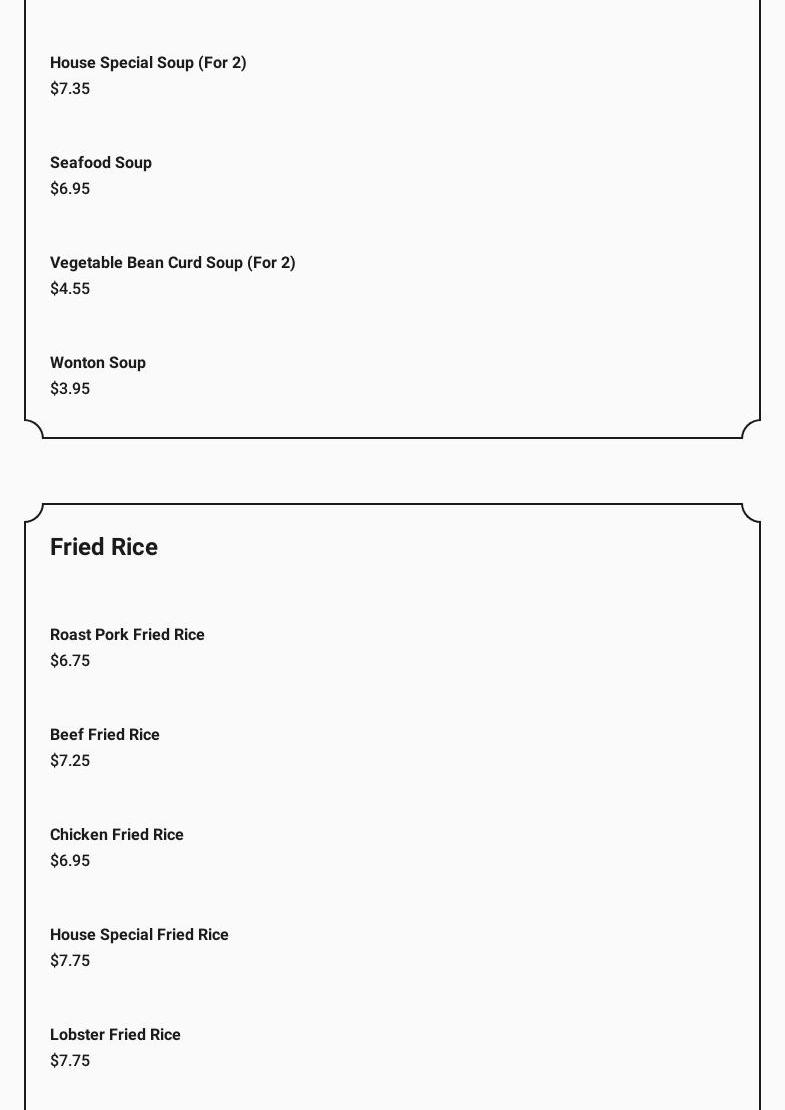 House Special Soup (For 2)
$7.35

Seafood Soup
$6.95

Vegetable Bean Curd Soup (For 2)
$4.55

Wonton Soup
$3.95

Fried Rice

Roast Pork Fried Rice
$6.75

Beef Fried Rice
$7.25

Chicken Fried Rice
$6.95

House Special Fried Rice
$7.75

Lobster Fried Rice
$7.75